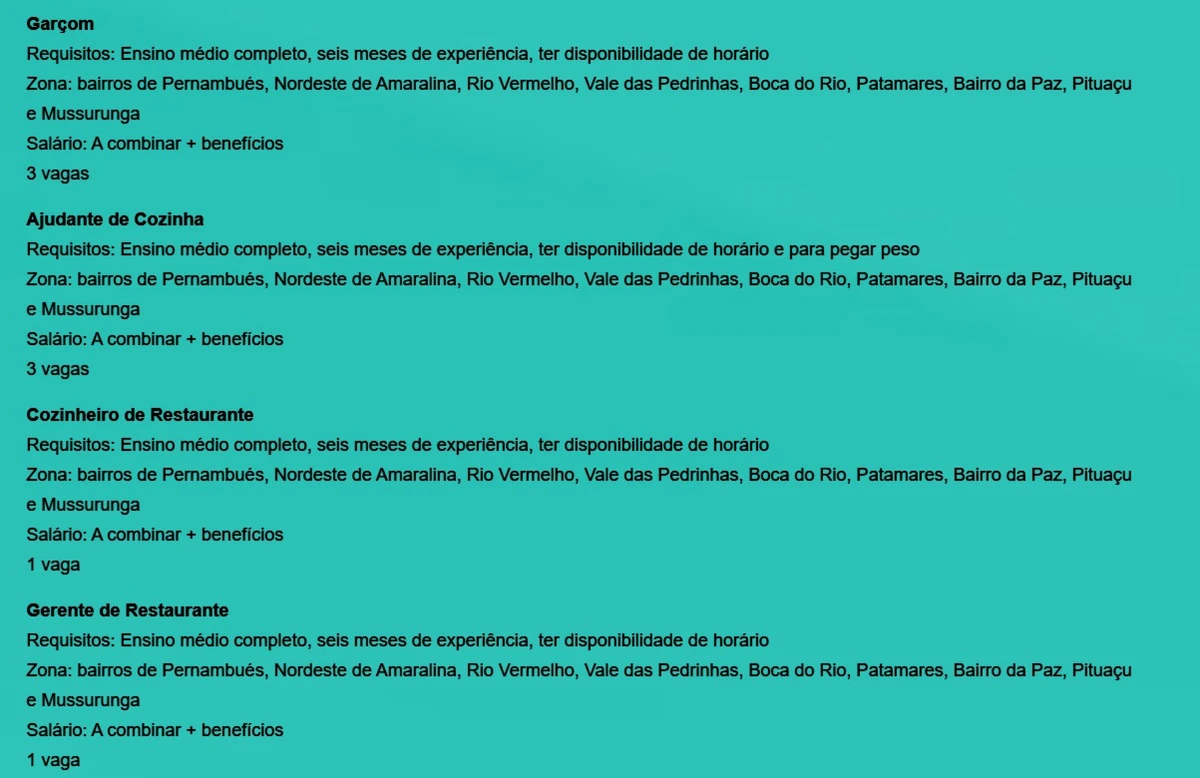 Garçom
Requisitos: Ensino médio completo, seis meses de experiência, ter disponibilidade de horário
Zona: bairros de Pernambués, Nordeste de Amaralina, Rio Vermelho, Vale das Pedrinhas, Boca do Rio, Patamares, Bairro da Paz, Pituaçu e Mussurunga
Salário: A combinar + benefícios
3 vagas

Ajudante de Cozinha
Requisitos: Ensino médio completo, seis meses de experiência, ter disponibilidade de horário e para pegar peso
Zona: bairros de Pernambués, Nordeste de Amaralina, Rio Vermelho, Vale das Pedrinhas, Boca do Rio, Patamares, Bairro da Paz, Pituaçu e Mussurunga
Salário: A combinar + benefícios
3 vagas

Cozinheiro de Restaurante
Requisitos: Ensino médio completo, seis meses de experiência, ter disponibilidade de horário
Zona: bairros de Pernambués, Nordeste de Amaralina, Rio Vermelho, Vale das Pedrinhas, Boca do Rio, Patamares, Bairro da Paz, Pituaçu e Mussurunga
Salário: A combinar + benefícios
1 vaga

Gerente de Restaurante
Requisitos: Ensino médio completo, seis meses de experiência, ter disponibilidade de horário
Zona: bairros de Pernambués, Nordeste de Amaralina, Rio Vermelho, Vale das Pedrinhas, Boca do Rio, Patamares, Bairro da Paz, Pituaçu e Mussurunga
Salário: A combinar + benefícios
1 vaga